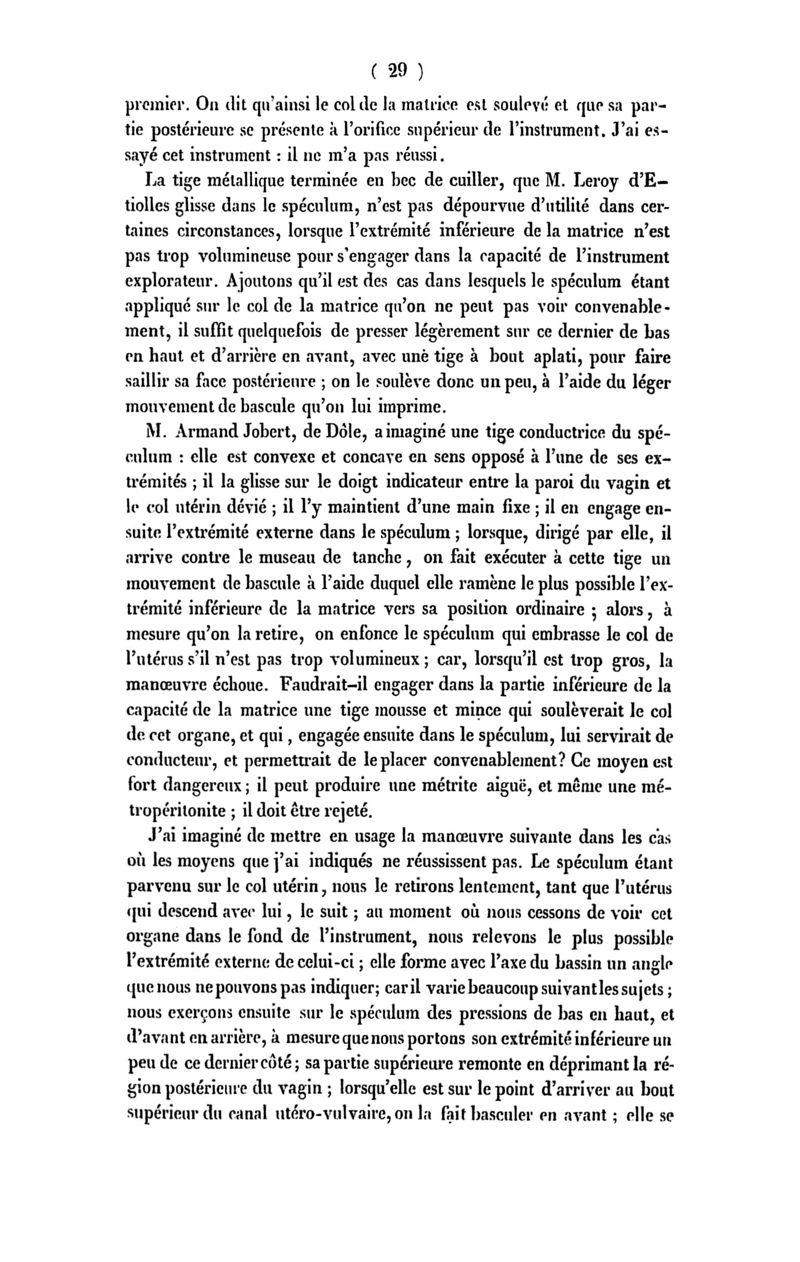 ( 29 )

premier. On dit qu'ainsi le col de la matrice est soulevé et que sa partie postérieure se présente à l'orifice supérieur de l'instrument. J'ai essayé cet instrument : il ne m'a pas réussi.

La tige métallique terminée en bec de cuiller, que M. Leroy d'Etiolles glisse dans le spéculum, n'est pas dépourvue d'utilité dans certaines circonstances, lorsque l'extrémité inférieure de la matrice n'est pas trop volumineuse pour s'engager dans la capacité de l'instrument explorateur. Ajoutons qu'il est des cas dans lesquels le spéculum étant appliqué sur le col de la matrice qu'on ne peut pas voir convenablement, il suffit quelquefois de presser légèrement sur ce dernier de bas en haut et d'arrière en avant, avec unè tige à bout aplati, pour faire saillir sa face postérieure ; on le soulève donc un peu, à l'aide du léger mouvement de bascule qu'on lui imprime.

M. Armand Jobert, de Dôle, a imaginé une tige conductrice du spéculum : elle est convexe et concave en sens opposé à l'une de ses extrémités ; il la glisse sur le doigt indicateur entre la paroi du vagin et le col utérin dévié ; il l'y maintient d'une main fixe ; il en engage ensuite l'extrémité externe dans le spéculum ; lorsque, dirigé par elle, il arrive contre le museau de tanche, on fait exécuter à cette tige un mouvement de bascule à l'aide duquel elle ramène le plus possible l'extrémité inférieure de la matrice vers sa position ordinaire ; alors, à mesure qu'on la retire, on enfonce le spéculum qui embrasse le col de l'utérus s'il n'est pas trop volumineux ; car, lorsqu'il est trop gros, la manœuvre échoue. Faudrait-il engager dans la partie inférieure de la capacité de la matrice une tige mousse et mince qui soulèverait le col de cet organe, et qui, engagée ensuite dans le spéculum, lui servirait de conducteur, et permettrait de le placer convenablement? Ce moyen est fort dangereux ; il peut produire une métrite aiguë, et même une métropéritonite ; il doit être rejeté.

J'ai imaginé de mettre en usage la manœuvre suivante dans les cas où les moyens que j'ai indiqués ne réussissent pas. Le spéculum étant parvenu sur le col utérin, nous le retirons lentement, tant que l'utérus qui descend avec lui, le suit ; au moment où nous cessons de voir cet organe dans le fond de l'instrument, nous relevons le plus possible l'extrémité externe de celui-ci ; elle forme avec l'axe du bassin un angle que nous ne pouvons pas indiquer; car il varie beaucoup suivant les sujets ; nous exerçons ensuite sur le spéculum des pressions de bas en haut, et d'avant en arrière, à mesure que nous portons son extrémité inférieure un peu de ce dernier côté ; sa partie supérieure remonte en déprimant la région postérieure du vagin ; lorsqu'elle est sur le point d'arriver au bout supérieur du canal utéro-vulvaire, on la fait basculer en avant ; elle se